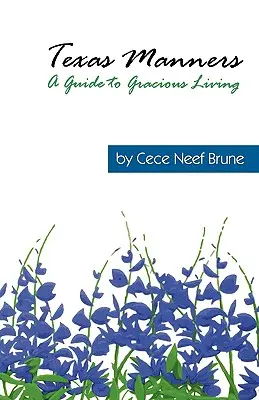 Texas Manners
A Guide to Gracious Living

by Cece Neef Brune